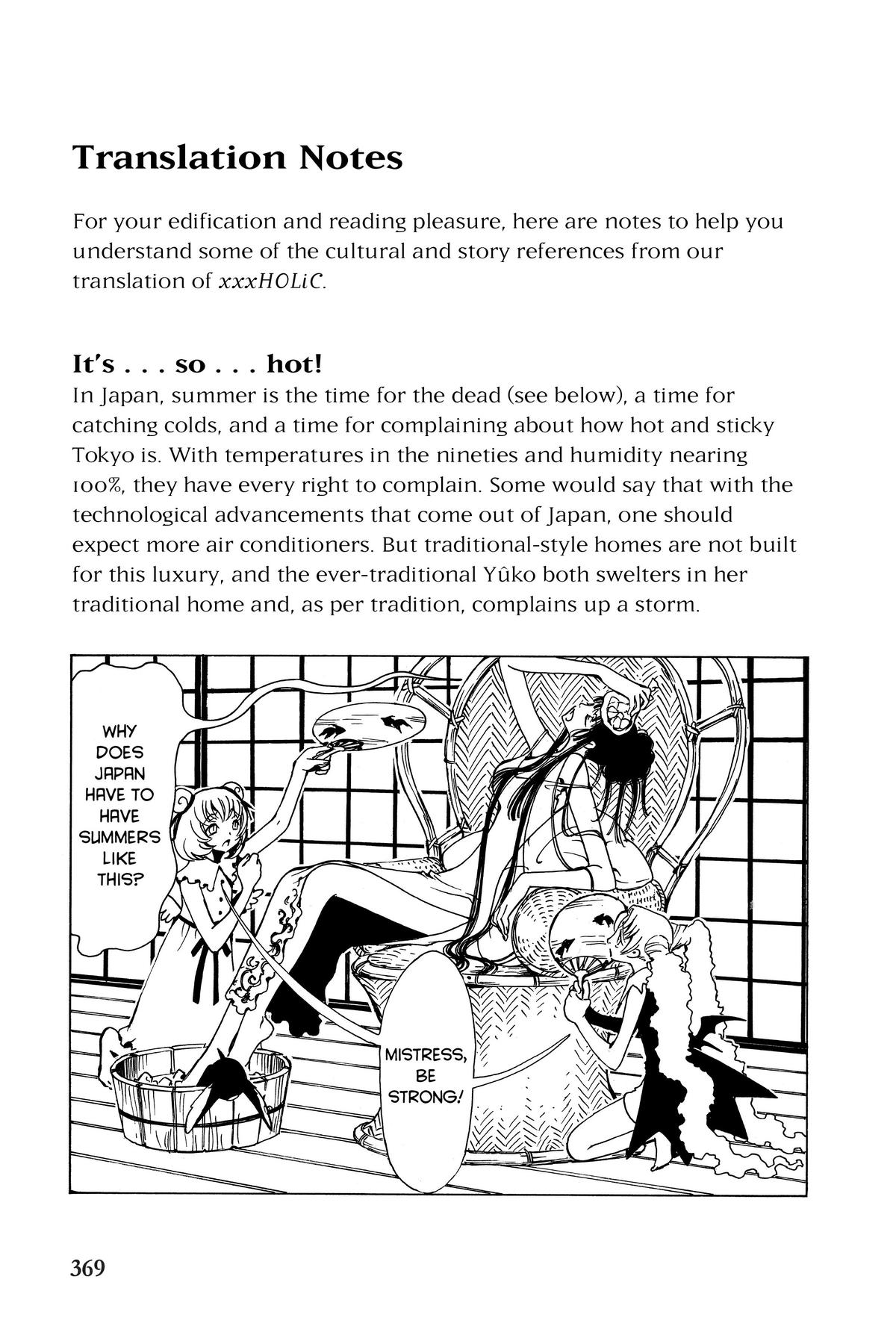 Translation Notes

For your edification and reading pleasure, here are notes to help you understand some of the cultural and story references from our translation of xxxHOLiC.

It's . . . so . . . hot!
In Japan, summer is the time for the dead (see below), a time for catching colds, and a time for complaining about how hot and sticky Tokyo is. With temperatures in the nineties and humidity nearing 100%, they have every right to complain. Some would say that with the technological advancements that come out of Japan, one should expect more air conditioners. But traditional-style homes are not built for this luxury, and the ever-traditional Yûko both swelters in her traditional home and, as per tradition, complains up a storm.

WHY DOES JAPAN HAVE TO HAVE SUMMERS LIKE THIS?

MISTRESS, BE STRONG!

369